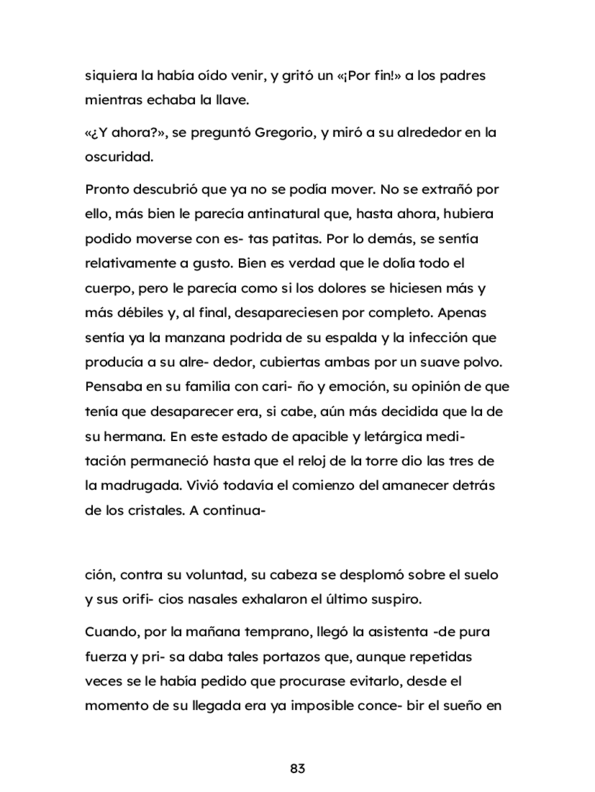 siquiera la había oído venir, y gritó un «¡Por fin!» a los padres mientras echaba la llave.

«¿Y ahora?», se preguntó Gregorio, y miró a su alrededor en la oscuridad.

Pronto descubrió que ya no se podía mover. No se extrañó por ello, más bien le parecía antinatural que, hasta ahora, hubiera podido moverse con es- tas patitas. Por lo demás, se sentía relativamente a gusto. Bien es verdad que le dolía todo el cuerpo, pero le parecía como si los dolores se hiciesen más y más débiles y, al final, desapareciesen por completo. Apenas sentía ya la manzana podrida de su espalda y la infección que producía a su alre- dedor, cubiertas ambas por un suave polvo. Pensaba en su familia con cari- ño y emoción, su opinión de que tenía que desaparecer era, si cabe, aún más decidida que la de su hermana. En este estado de apacible y letárgica meditación permaneció hasta que el reloj de la torre dio las tres de la madrugada. Vivió todavía el comienzo del amanecer detrás de los cristales. A continua-

ción, contra su voluntad, su cabeza se desplomó sobre el suelo y sus orifi- cios nasales exhalaron el último suspiro.

Cuando, por la mañana temprano, llegó la asistenta -de pura fuerza y pri- sa daba tales portazos que, aunque repetidas veces se le había pedido que procurase evitarlo, desde el momento de su llegada era ya imposible conce- bir el sueño en

83